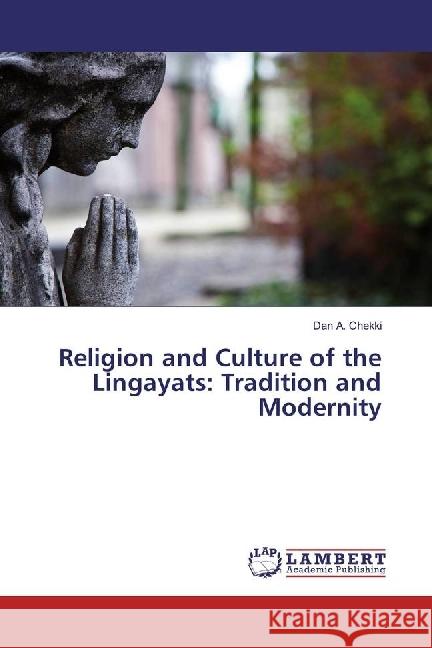 Dan A. Chekki

Religion and Culture of the Lingayats: Tradition and Modernity

LAP LAMBERT Academic Publishing

Kraina Książek